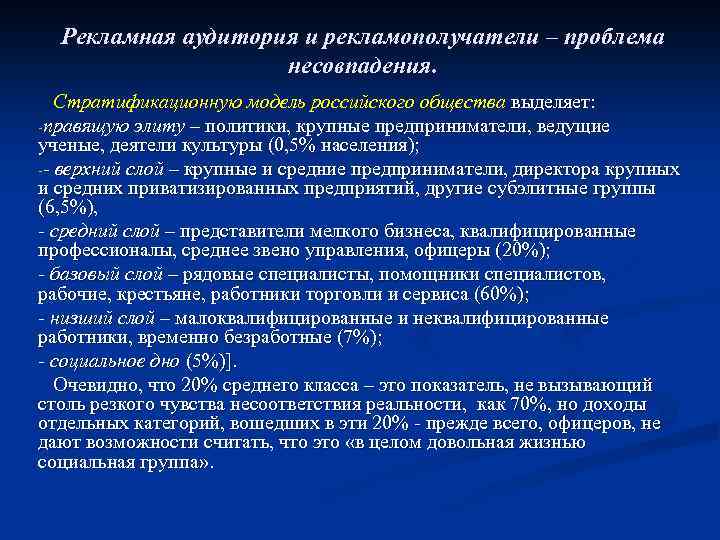 Рекламная аудитория и рекламополучатели – проблема несовпадения.

Стратификационную модель российского общества выделяет:
-правящую элиту – политики, крупные предприниматели, ведущие ученые, деятели культуры (0,5% населения);
-- верхний слой – крупные и средние предприниматели, директора крупных и средних приватизированных предприятий, другие субэлитные группы (6,5%),
- средний слой – представители мелкого бизнеса, квалифицированные профессионалы, среднее звено управления, офицеры (20%);
- базовый слой – рядовые специалисты, помощники специалистов, рабочие, крестьяне, работники торговли и сервиса (60%);
- низший слой – малоквалифицированные и неквалифицированные работники, временно безработные (7%);
- социальное дно (5%)].

Очевидно, что 20% среднего класса – это показатель, не вызывающий столь резкого чувства несоответствия реальности, как 70%, но доходы отдельных категорий, вошедших в эти 20% - прежде всего, офицеров, не дают возможности считать, что это «в целом довольная жизнью социальная группа».